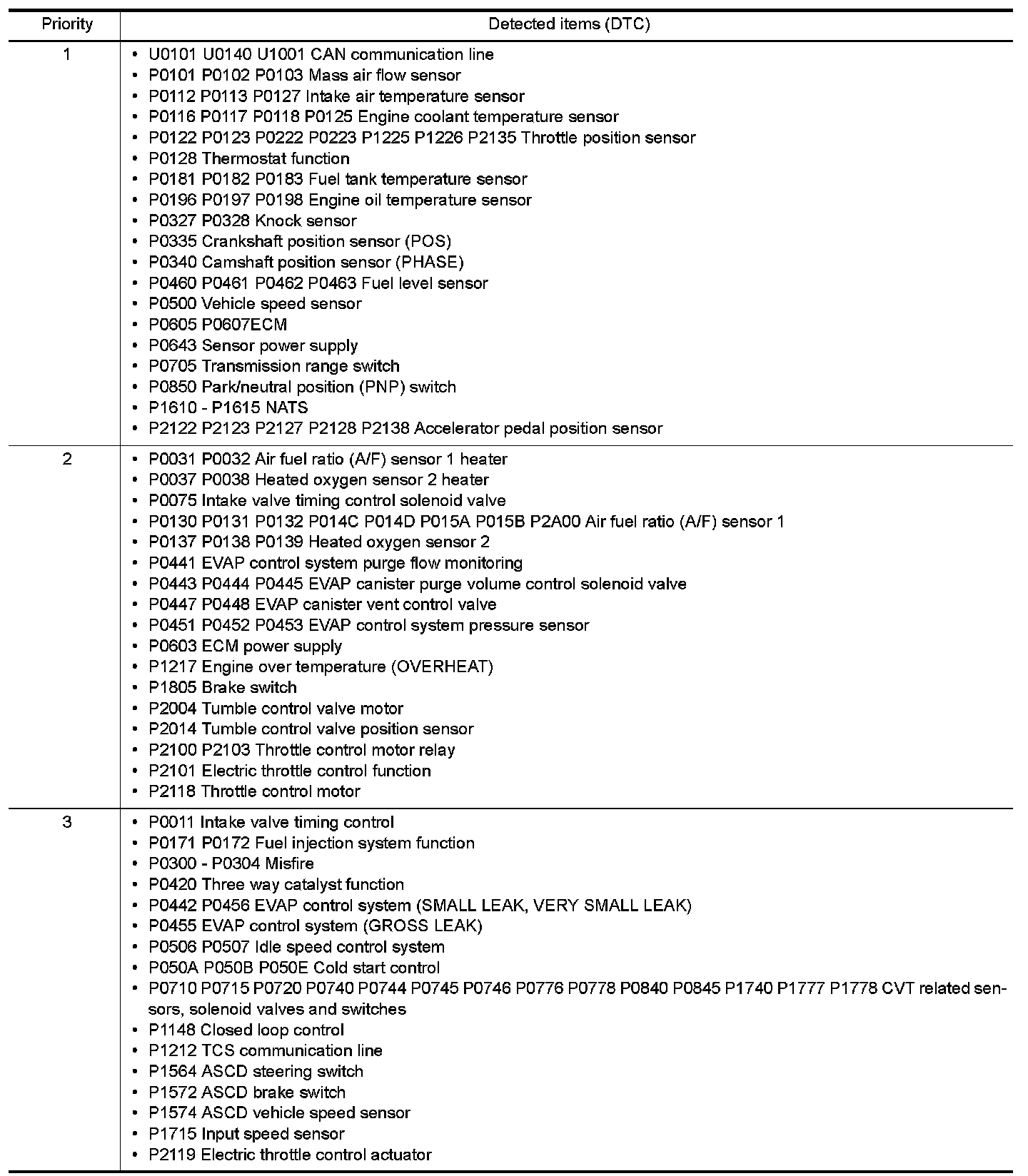 | Priority | Detected items (DTC) |
|---|---|
| 1 | • U0101 U0140 U1001 CAN communication line<br>• P0101 P0102 P0103 Mass air flow sensor<br>• P0112 P0113 P0127 Intake air temperature sensor<br>• P0116 P0117 P0118 P0125 Engine coolant temperature sensor<br>• P0122 P0123 P0222 P0223 P1225 P1226 P2135 Throttle position sensor<br>• P0128 Thermostat function<br>• P0181 P0182 P0183 Fuel tank temperature sensor<br>• P0196 P0197 P0198 Engine oil temperature sensor<br>• P0327 P0328 Knock sensor<br>• P0335 Crankshaft position sensor (POS)<br>• P0340 Camshaft position sensor (PHASE)<br>• P0460 P0461 P0462 P0463 Fuel level sensor<br>• P0500 Vehicle speed sensor<br>• P0605 P0607ECM<br>• P0643 Sensor power supply<br>• P0705 Transmission range switch<br>• P0850 Park/neutral position (PNP) switch<br>• P1610 - P1615 NATS<br>• P2122 P2123 P2127 P2128 P2138 Accelerator pedal position sensor |
| 2 | • P0031 P0032 Air fuel ratio (A/F) sensor 1 heater<br>• P0037 P0038 Heated oxygen sensor 2 heater<br>• P0075 Intake valve timing control solenoid valve<br>• P0130 P0131 P0132 P014C P014D P015A P015B P2A00 Air fuel ratio (A/F) sensor 1<br>• P0137 P0138 P0139 Heated oxygen sensor 2<br>• P0441 EVAP control system purge flow monitoring<br>• P0443 P0444 P0445 EVAP canister purge volume control solenoid valve<br>• P0447 P0448 EVAP canister vent control valve<br>• P0451 P0452 P0453 EVAP control system pressure sensor<br>• P0603 ECM power supply<br>• P1217 Engine over temperature (OVERHEAT)<br>• P1805 Brake switch<br>• P2004 Tumble control valve motor<br>• P2014 Tumble control valve position sensor<br>• P2100 P2103 Throttle control motor relay<br>• P2101 Electric throttle control function<br>• P2118 Throttle control motor |
| 3 | • P0011 Intake valve timing control<br>• P0171 P0172 Fuel injection system function<br>• P0300 - P0304 Misfire<br>• P0420 Three way catalyst function<br>• P0442 P0456 EVAP control system (SMALL LEAK, VERY SMALL LEAK)<br>• P0455 EVAP control system (GROSS LEAK)<br>• P0506 P0507 Idle speed control system<br>• P050A P050B P050E Cold start control<br>• P0710 P0715 P0720 P0740 P0744 P0745 P0746 P0776 P0778 P0840 P0845 P1740 P1777 P1778 CVT related sensors, solenoid valves and switches<br>• P1148 Closed loop control<br>• P1212 TCS communication line<br>• P1564 ASCD steering switch<br>• P1572 ASCD brake switch<br>• P1574 ASCD vehicle speed sensor<br>• P1715 Input speed sensor<br>• P2119 Electric throttle control actuator |